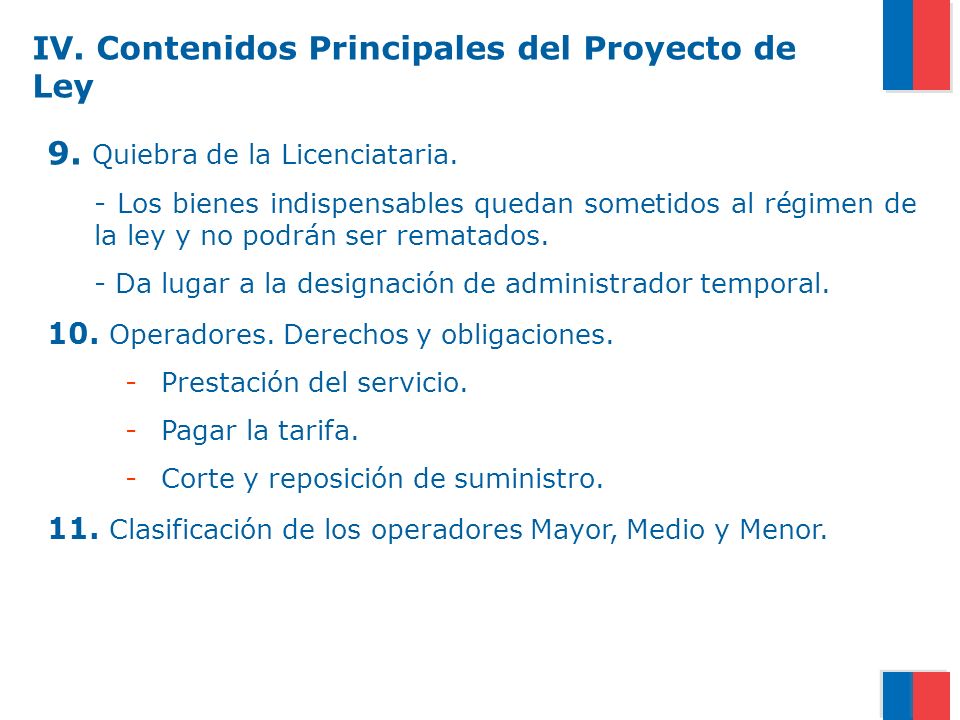 IV. Contenidos Principales del Proyecto de Ley

9. Quiebra de la Licenciataria.

- Los bienes indispensables quedan sometidos al régimen de la ley y no podrán ser rematados.

- Da lugar a la designación de administrador temporal.

10. Operadores. Derechos y obligaciones.

- Prestación del servicio.

- Pagar la tarifa.

- Corte y reposición de suministro.

11. Clasificación de los operadores Mayor, Medio y Menor.